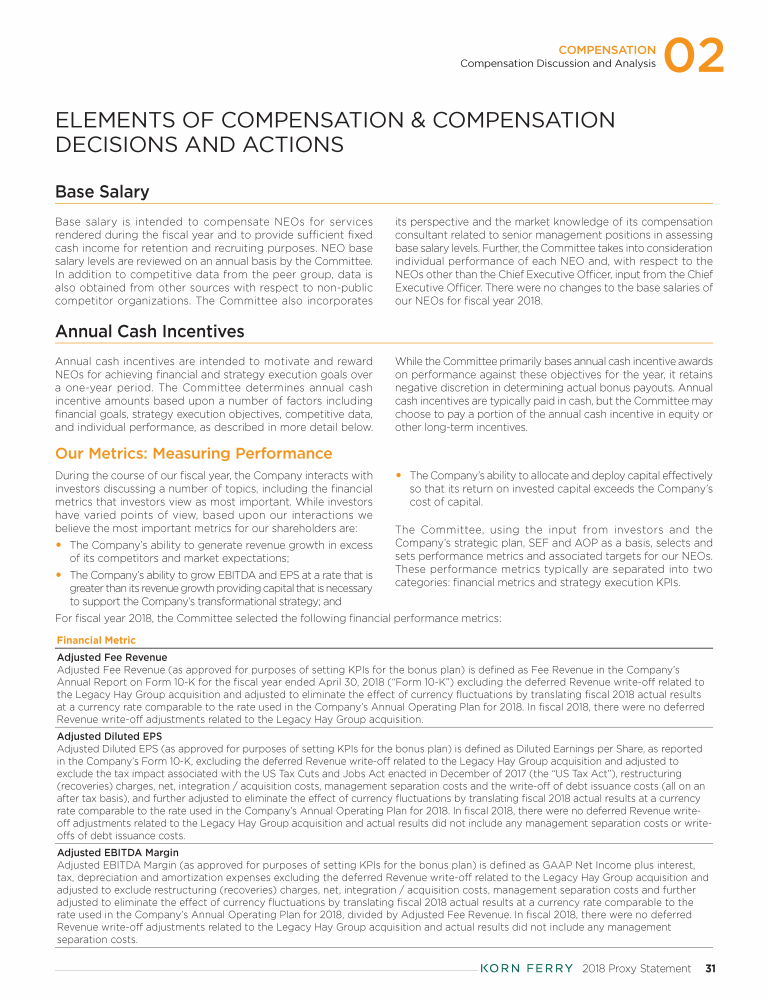 COMPENSATION
Compensation Discussion and Analysis 02

ELEMENTS OF COMPENSATION & COMPENSATION DECISIONS AND ACTIONS

Base Salary

Base salary is intended to compensate NEOs for services rendered during the fiscal year and to provide sufficient fixed cash income for retention and recruiting purposes. NEO base salary levels are reviewed on an annual basis by the Committee. In addition to competitive data from the peer group, data is also obtained from other sources with respect to non-public competitor organizations. The Committee also incorporates its perspective and the market knowledge of its compensation consultant related to senior management positions in assessing base salary levels. Further, the Committee takes into consideration individual performance of each NEO and, with respect to the NEOs other than the Chief Executive Officer, input from the Chief Executive Officer. There were no changes to the base salaries of our NEOs for fiscal year 2018.

Annual Cash Incentives

Annual cash incentives are intended to motivate and reward NEOs for achieving financial and strategy execution goals over a one-year period. The Committee determines annual cash incentive amounts based upon a number of factors including financial goals, strategy execution objectives, competitive data, and individual performance, as described in more detail below.

While the Committee primarily bases annual cash incentive awards on performance against these objectives for the year, it retains negative discretion in determining actual bonus payouts. Annual cash incentives are typically paid in cash, but the Committee may choose to pay a portion of the annual cash incentive in equity or other long-term incentives.

Our Metrics: Measuring Performance

During the course of our fiscal year, the Company interacts with investors discussing a number of topics, including the financial metrics that investors view as most important. While investors have varied points of view, based upon our interactions we believe the most important metrics for our shareholders are:

• The Company's ability to generate revenue growth in excess of its competitors and market expectations;

• The Company's ability to grow EBITDA and EPS at a rate that is greater than its revenue growth providing capital that is necessary to support the Company's transformational strategy; and

• The Company's ability to allocate and deploy capital effectively so that its return on invested capital exceeds the Company's cost of capital.

The Committee, using the input from investors and the Company's strategic plan, SEF and AOP as a basis, selects and sets performance metrics and associated targets for our NEOs. These performance metrics typically are separated into two categories: financial metrics and strategy execution KPIs.

For fiscal year 2018, the Committee selected the following financial performance metrics:

Financial Metric

Adjusted Fee Revenue
Adjusted Fee Revenue (as approved for purposes of setting KPIs for the bonus plan) is defined as Fee Revenue in the Company's Annual Report on Form 10-K for the fiscal year ended April 30, 2018 ("Form 10-K") excluding the deferred Revenue write-off related to the Legacy Hay Group acquisition and adjusted to eliminate the effect of currency fluctuations by translating fiscal 2018 actual results at a currency rate comparable to the rate used in the Company's Annual Operating Plan for 2018. In fiscal 2018, there were no deferred Revenue write-off adjustments related to the Legacy Hay Group acquisition.

Adjusted Diluted EPS
Adjusted Diluted EPS (as approved for purposes of setting KPIs for the bonus plan) is defined as Diluted Earnings per Share, as reported in the Company's Form 10-K, excluding the deferred Revenue write-off related to the Legacy Hay Group acquisition and adjusted to exclude the tax impact associated with the US Tax Cuts and Jobs Act enacted in December of 2017 (the "US Tax Act"), restructuring (recoveries) charges, net, integration / acquisition costs, management separation costs and the write-off of debt issuance costs (all on an after tax basis), and further adjusted to eliminate the effect of currency fluctuations by translating fiscal 2018 actual results at a currency rate comparable to the rate used in the Company's Annual Operating Plan for 2018. In fiscal 2018, there were no deferred Revenue write-off adjustments related to the Legacy Hay Group acquisition and actual results did not include any management separation costs or write-offs of debt issuance costs.

Adjusted EBITDA Margin
Adjusted EBITDA Margin (as approved for purposes of setting KPIs for the bonus plan) is defined as GAAP Net Income plus interest, tax, depreciation and amortization expenses excluding the deferred Revenue write-off related to the Legacy Hay Group acquisition and adjusted to exclude restructuring (recoveries) charges, net, integration / acquisition costs, management separation costs and further adjusted to eliminate the effect of currency fluctuations by translating fiscal 2018 actual results at a currency rate comparable to the rate used in the Company's Annual Operating Plan for 2018, divided by Adjusted Fee Revenue. In fiscal 2018, there were no deferred Revenue write-off adjustments related to the Legacy Hay Group acquisition and actual results did not include any management separation costs.

KORN FERRY 2018 Proxy Statement 31